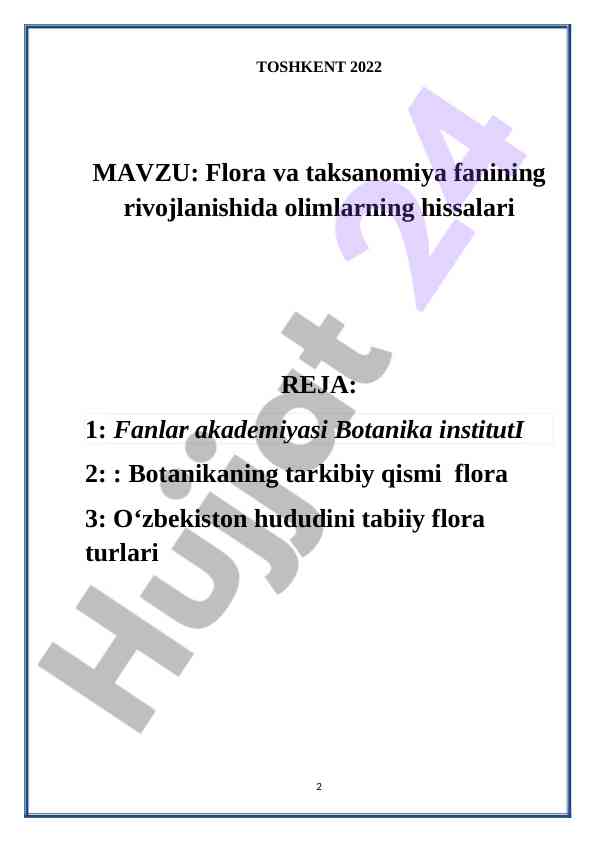 TOSHKENT 2022

MAVZU: Flora va taksanomiya fanining rivojlanishida olimlarning hissalari

REJA:

1: Fanlar akademiyasi Botanika institutI

2: : Botanikaning tarkibiy qismi flora

3: O‘zbekiston hududini tabiiy flora turlari

Hujjat 24

2